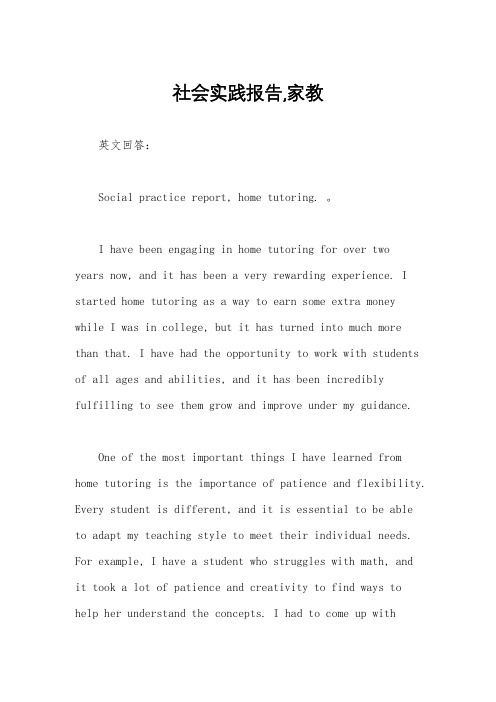 社会实践报告,家教

英文回答：

Social practice report, home tutoring. 。

I have been engaging in home tutoring for over two years now, and it has been a very rewarding experience. I started home tutoring as a way to earn some extra money while I was in college, but it has turned into much more than that. I have had the opportunity to work with students of all ages and abilities, and it has been incredibly fulfilling to see them grow and improve under my guidance.

One of the most important things I have learned from home tutoring is the importance of patience and flexibility. Every student is different, and it is essential to be able to adapt my teaching style to meet their individual needs. For example, I have a student who struggles with math, and it took a lot of patience and creativity to find ways to help her understand the concepts. I had to come up with